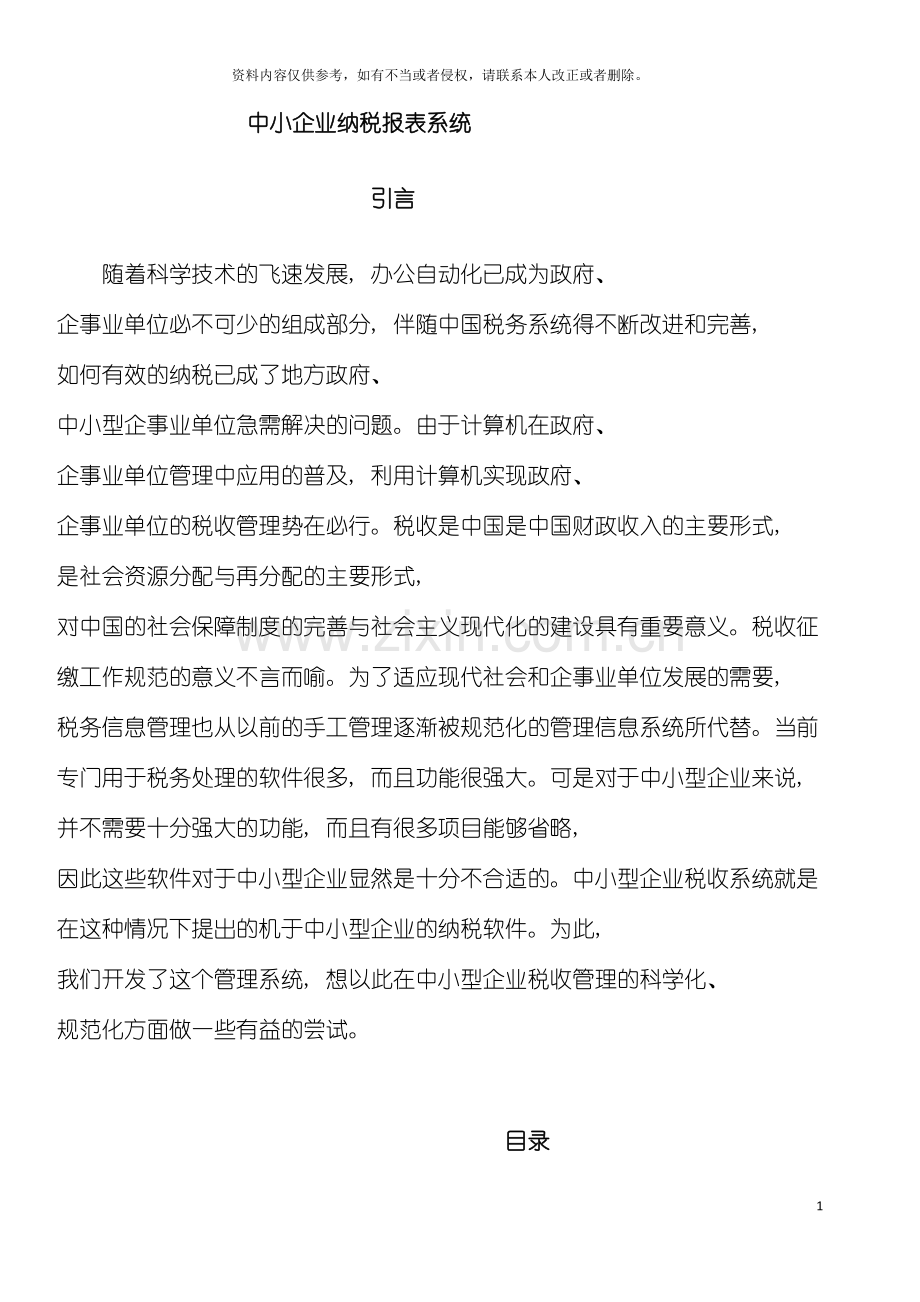 资料内容仅供参考，如有不当或者侵权，请联系本人改正或者删除。

中小企业纳税报表系统

引言

随着科学技术的飞速发展，办公自动化已成为政府、企事业单位必不可少的组成部分，伴随中国税务系统得不断改进和完善，如何有效的纳税已成了地方政府、中小型企事业单位急需解决的问题。由于计算机在政府、企事业单位管理中应用的普及，利用计算机实现政府、企事业单位的税收管理势在必行。税收是中国是中国财政收入的主要形式，是社会资源分配与再分配的主要形式，对中国的社会保障制度的完善与社会主义现代化的建设具有重要意义。税收征缴工作规范的意义不言而喻。为了适应现代社会和企事业单位发展的需要，税务信息管理也从以前的手工管理逐渐被规范化的管理信息系统所代替。当前专门用于税务处理的软件很多，而且功能很强大。可是对于中小型企业来说，并不需要十分强大的功能，而且有很多项目能够省略，因此这些软件对于中小型企业显然是十分不合适的。中小型企业税收系统就是在这种情况下提出的机于中小型企业的纳税软件。为此，我们开发了这个管理系统，想以此在中小型企业税收管理的科学化、规范化方面做一些有益的尝试。

目录

1

www.zixin.com.cn